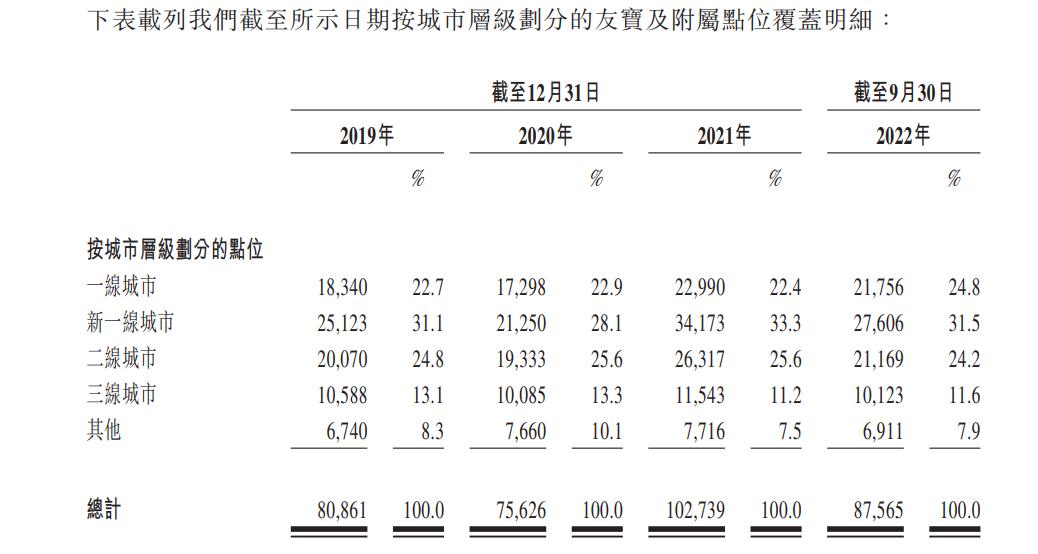 下表載列我們截至所示日期按城市層級劃分的友寶及附屬點位覆蓋明細：

|  | 截至12月31日 |  |  |  |  |  | 截至9月30日 |  |
|---|---|---|---|---|---|---|---|---|
|  | 2019年 |  | 2020年 |  | 2021年 |  | 2022年 |  |
|  |  | % |  | % |  | % |  | % |
| 按城市層級劃分的點位 |  |  |  |  |  |  |  |  |
| 一線城市 | 18,340 | 22.7 | 17,298 | 22.9 | 22,990 | 22.4 | 21,756 | 24.8 |
| 新一線城市 | 25,123 | 31.1 | 21,250 | 28.1 | 34,173 | 33.3 | 27,606 | 31.5 |
| 二線城市 | 20,070 | 24.8 | 19,333 | 25.6 | 26,317 | 25.6 | 21,169 | 24.2 |
| 三線城市 | 10,588 | 13.1 | 10,085 | 13.3 | 11,543 | 11.2 | 10,123 | 11.6 |
| 其他 | 6,740 | 8.3 | 7,660 | 10.1 | 7,716 | 7.5 | 6,911 | 7.9 |
| 總計 | 80,861 | 100.0 | 75,626 | 100.0 | 102,739 | 100.0 | 87,565 | 100.0 |